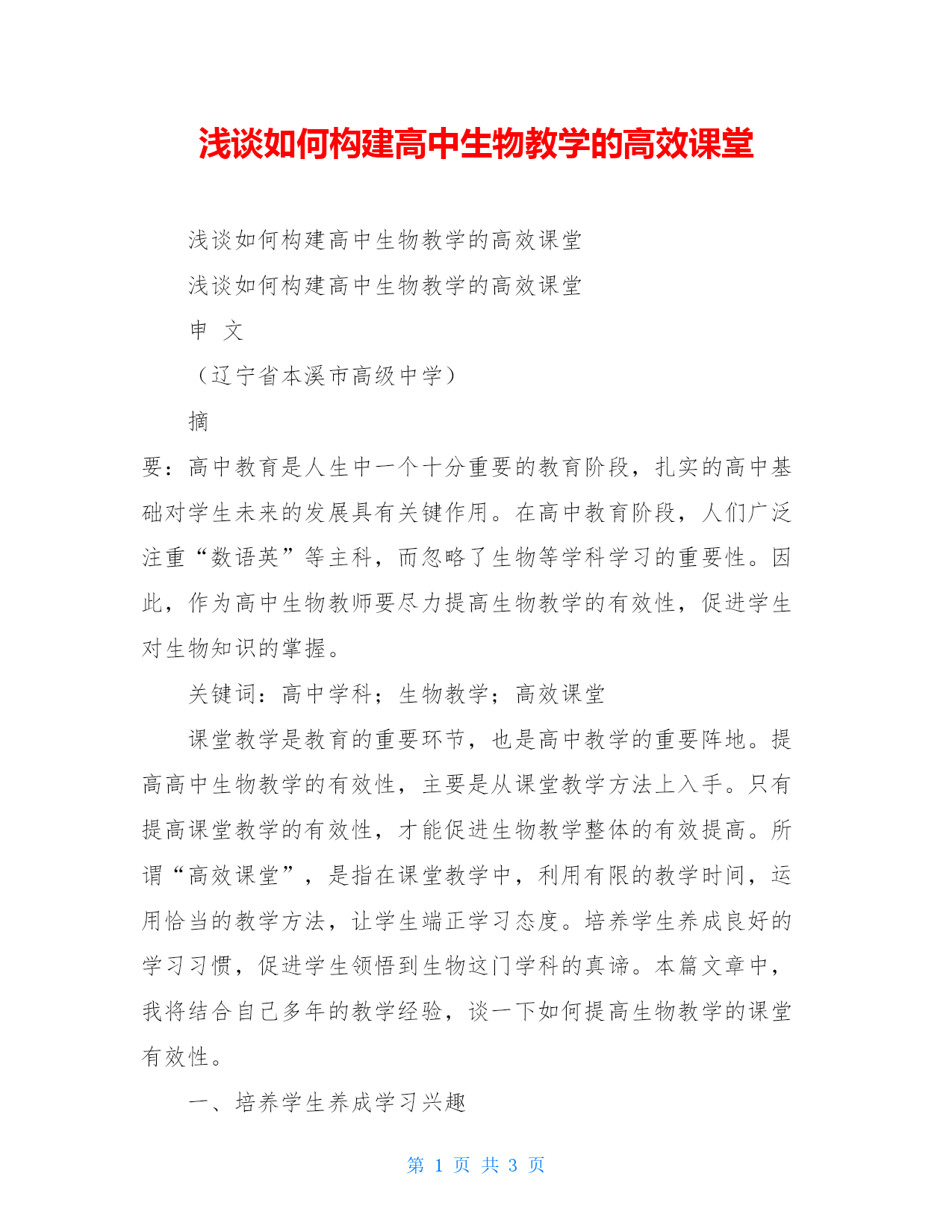 浅谈如何构建高中生物教学的高效课堂

浅谈如何构建高中生物教学的高效课堂

浅谈如何构建高中生物教学的高效课堂

申 文

（辽宁省本溪市高级中学）

摘

要：高中教育是人生中一个十分重要的教育阶段，扎实的高中基础对学生未来的发展具有关键作用。在高中教育阶段，人们广泛注重“数语英”等主科，而忽略了生物等学科学习的重要性。因此，作为高中生物教师要尽力提高生物教学的有效性，促进学生对生物知识的掌握。

关键词：高中学科；生物教学；高效课堂

课堂教学是教育的重要环节，也是高中教学的重要阵地。提高高中生物教学的有效性，主要是从课堂教学方法上入手。只有提高课堂教学的有效性，才能促进生物教学整体的有效提高。所谓“高效课堂”，是指在课堂教学中，利用有限的教学时间，运用恰当的教学方法，让学生端正学习态度。培养学生养成良好的学习习惯，促进学生领悟到生物这门学科的真谛。本篇文章中，我将结合自己多年的教学经验，谈一下如何提高生物教学的课堂有效性。

一、培养学生养成学习兴趣

第 1 页 共 3 页